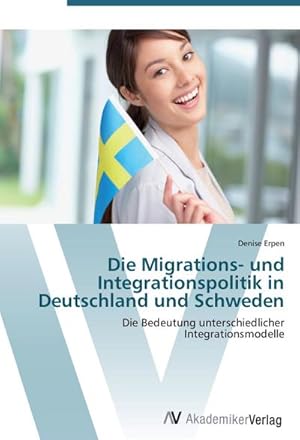 Denise Erpen

Die Migrations- und Integrationspolitik in Deutschland und Schweden

Die Bedeutung unterschiedlicher Integrationsmodelle

AV AkademikerVerlag